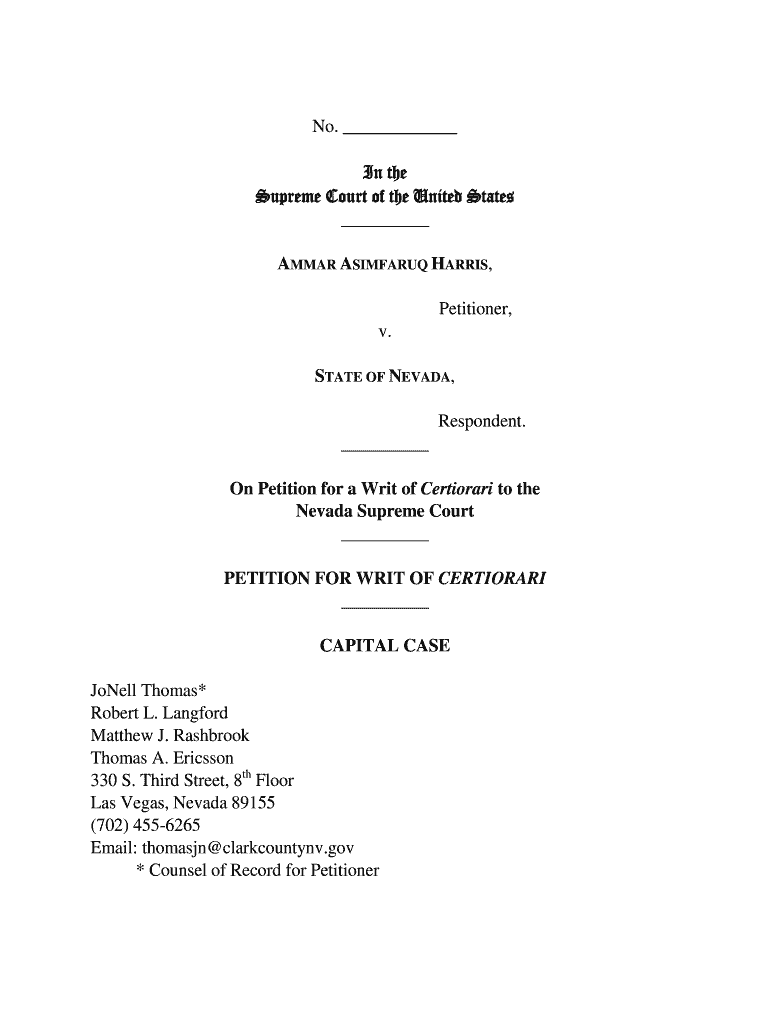 No. ____________

In the
Supreme Court of the United States

AMMAR ASIMFARUQ HARRIS,

Petitioner,

v.

STATE OF NEVADA,

Respondent.

On Petition for a Writ of Certiorari to the Nevada Supreme Court

PETITION FOR WRIT OF CERTIORARI

CAPITAL CASE

JoNell Thomas*
Robert L. Langford
Matthew J. Rashbrook
Thomas A. Ericsson
330 S. Third Street, 8$^{th}$ Floor
Las Vegas, Nevada 89155
(702) 455-6265
Email: thomasjn@clarkcountynv.gov
* Counsel of Record for Petitioner